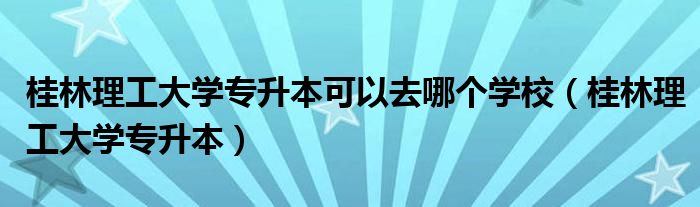 桂林理工大学专升本可以去哪个学校（桂林理工大学专升本）